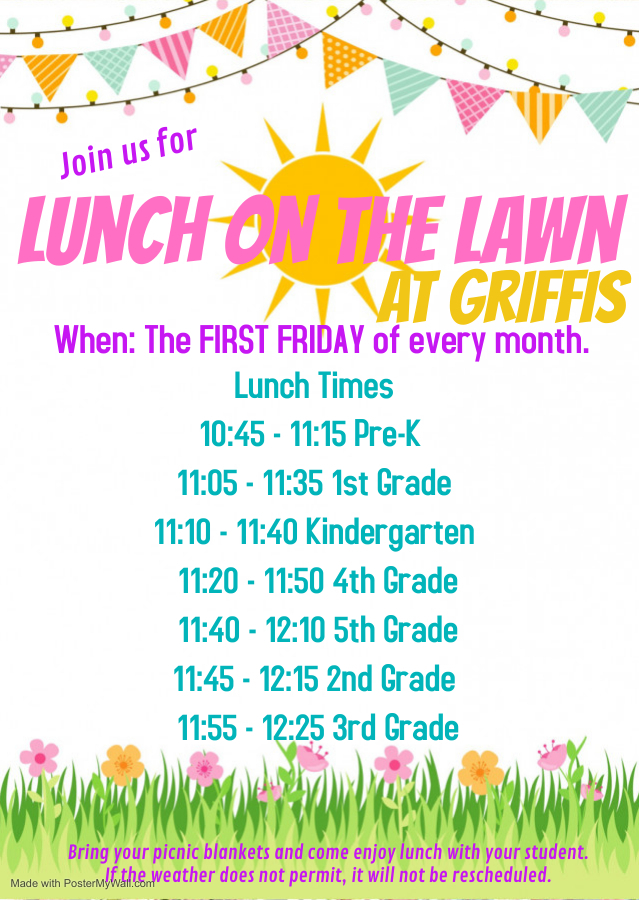 Join us for

LUNCH ON THE LAWN

AT GRIFFIS

When: The FIRST FRIDAY of every month.

Lunch Times

10:45 - 11:15 Pre-K

11:05 - 11:35 1st Grade

11:10 - 11:40 Kindergarten

11:20 - 11:50 4th Grade

11:40 - 12:10 5th Grade

11:45 - 12:15 2nd Grade

11:55 - 12:25 3rd Grade

Bring your picnic blankets and come enjoy lunch with your student. If the weather does not permit, it will not be rescheduled.

Made with PosterMyWall.com